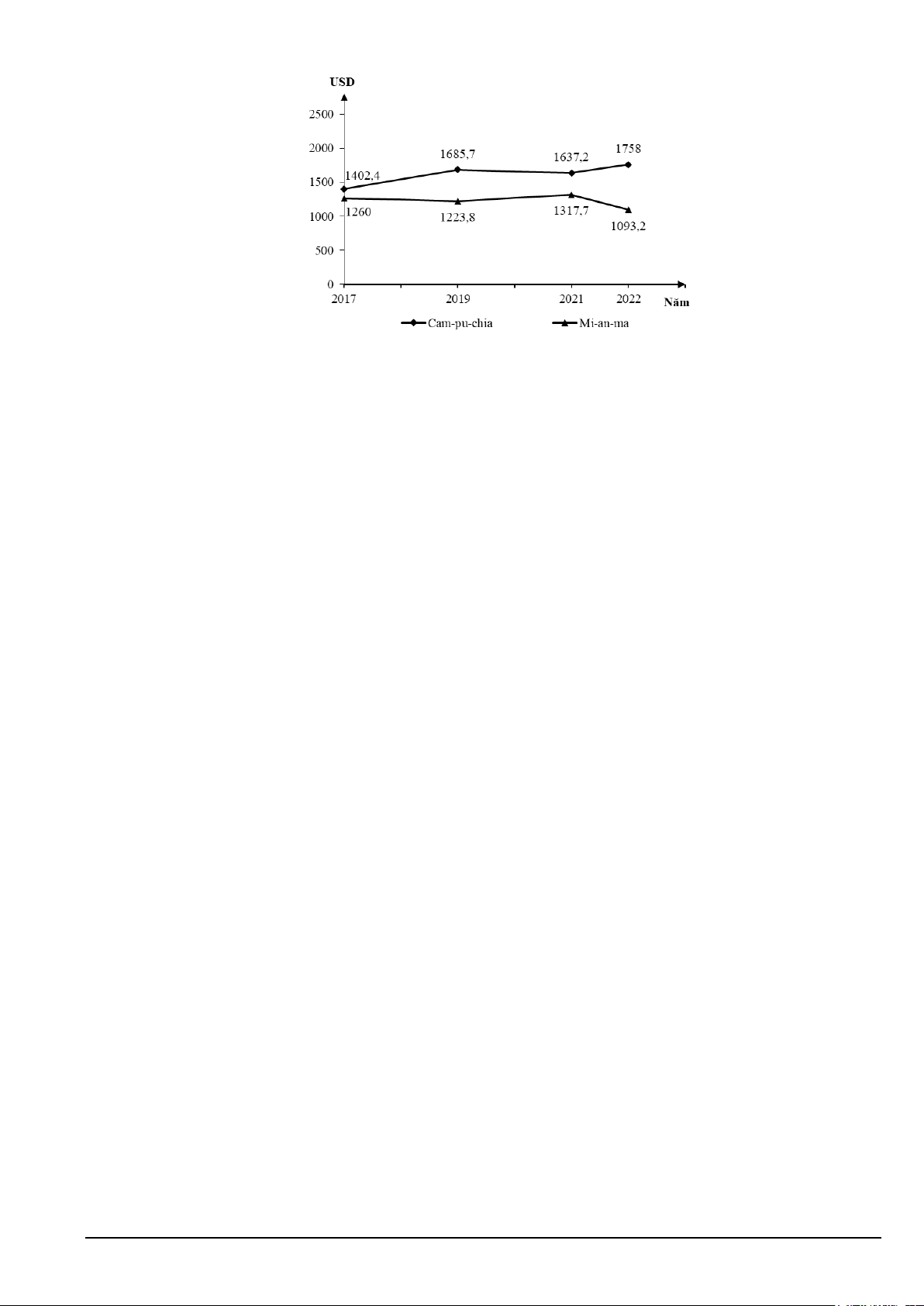 USD

2500
2000
1500
1000
500
0

1402,4
1685,7
1637,2
1758
1260
1223,8
1317,7
1093,2

2017
2019
2021
2022
Năm

Cam-pu-chia
Mi-an-ma